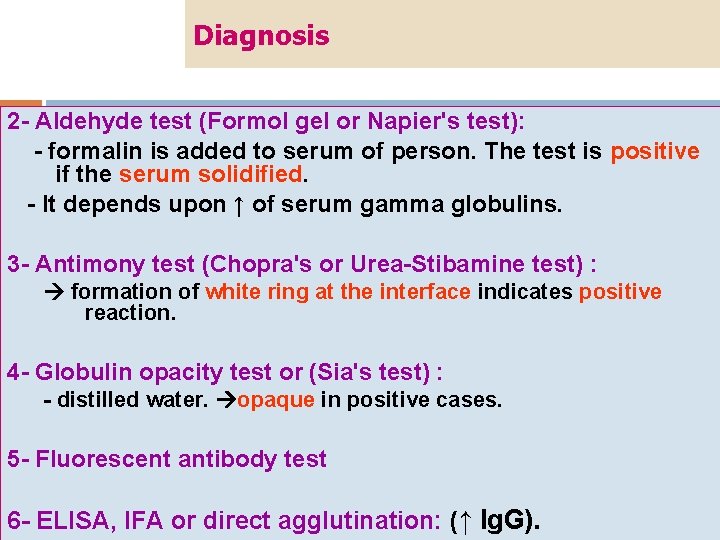 Diagnosis

2- Aldehyde test (Formol gel or Napier's test):

- formalin is added to serum of person. The test is positive if the serum solidified.

- It depends upon ↑ of serum gamma globulins.

3- Antimony test (Chopra's or Urea-Stibamine test) :

→ formation of white ring at the interface indicates positive reaction.

4- Globulin opacity test or (Sia's test) :

- distilled water. →opaque in positive cases.

5- Fluorescent antibody test

6- ELISA, IFA or direct agglutination: (↑ IgG).